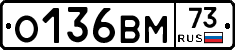 О136ВМ 73 RUS